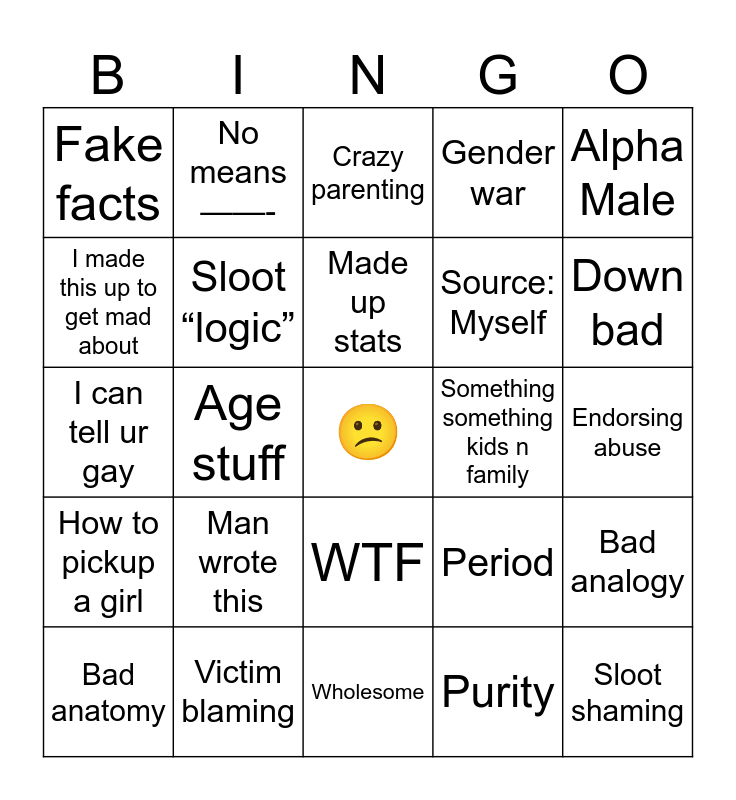 | B | I | N | G | O |
|---|---|---|---|---|
| Fake facts | No means ——- | Crazy parenting | Gender war | Alpha Male |
| I made this up to get mad about | Sloot “logic” | Made up stats | Source: Myself | Down bad |
| I can tell ur gay | Age stuff | 😕 | Something something kids n family | Endorsing abuse |
| How to pickup a girl | Man wrote this | WTF | Period | Bad analogy |
| Bad anatomy | Victim blaming | Wholesome | Purity | Sloot shaming |